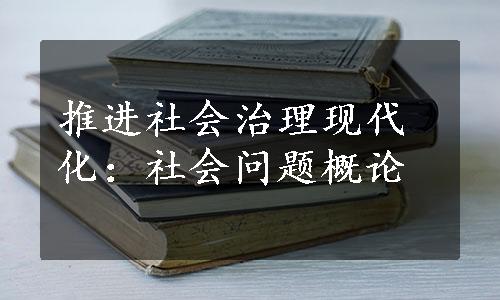 推进社会治理现代化：社会问题概论